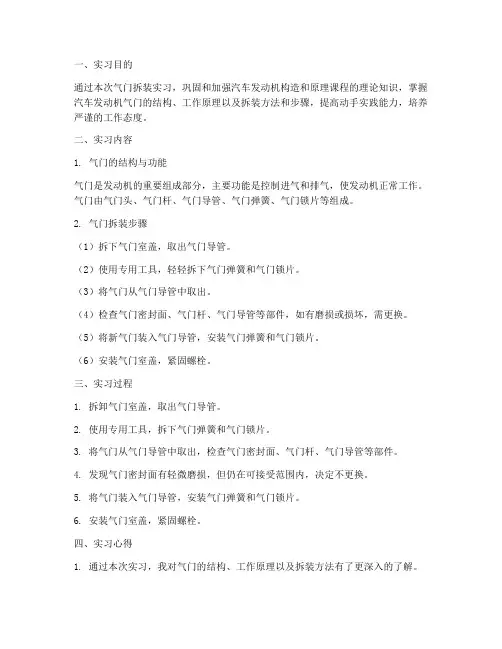 一、实习目的

通过本次气门拆装实习，巩固和加强汽车发动机构造和原理课程的理论知识，掌握汽车发动机气门的结构、工作原理以及拆装方法和步骤，提高动手实践能力，培养严谨的工作态度。

二、实习内容

1. 气门的结构与功能

气门是发动机的重要组成部分，主要功能是控制进气和排气，使发动机正常工作。气门由气门头、气门杆、气门导管、气门弹簧、气门锁片等组成。

2. 气门拆装步骤

（1）拆下气门室盖，取出气门导管。

（2）使用专用工具，轻轻拆下气门弹簧和气门锁片。

（3）将气门从气门导管中取出。

（4）检查气门密封面、气门杆、气门导管等部件，如有磨损或损坏，需更换。

（5）将新气门装入气门导管，安装气门弹簧和气门锁片。

（6）安装气门室盖，紧固螺栓。

三、实习过程

1. 拆卸气门室盖，取出气门导管。

2. 使用专用工具，拆下气门弹簧和气门锁片。

3. 将气门从气门导管中取出，检查气门密封面、气门杆、气门导管等部件。

4. 发现气门密封面有轻微磨损，但仍在可接受范围内，决定不更换。

5. 将气门装入气门导管，安装气门弹簧和气门锁片。

6. 安装气门室盖，紧固螺栓。

四、实习心得

1. 通过本次实习，我对气门的结构、工作原理以及拆装方法有了更深入的了解。